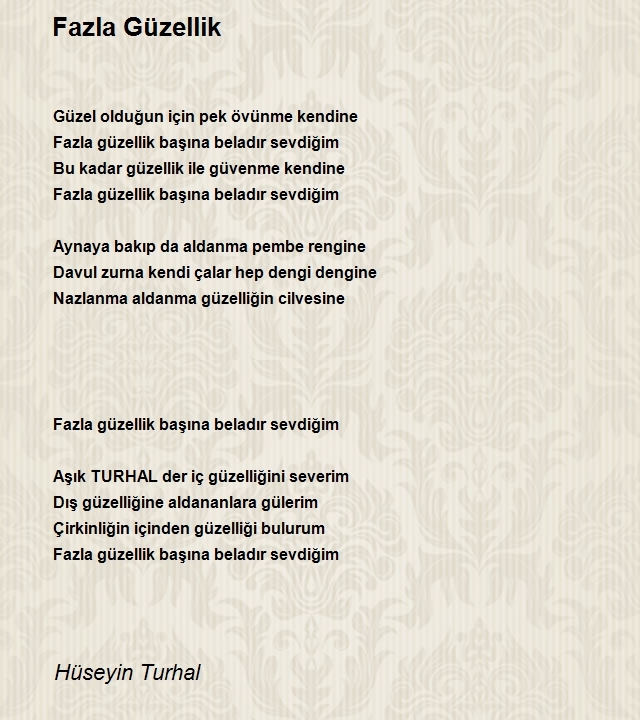 Fazla Güzellik

Güzel olduğun için pek övünme kendine
Fazla güzellik başına beladır sevdiğim
Bu kadar güzellik ile güvenme kendine
Fazla güzellik başına beladır sevdiğim

Aynaya bakıp da aldanma pembe rengine
Davul zurna kendi çalar hep dengi dengine
Nazlanma aldanma güzelliğin cilvesine

Fazla güzellik başına beladır sevdiğim

Aşık TURHAL der iç güzelliğini severim
Dış güzelliğine aldananlara gülerim
Çirkinliğin içinden güzelliği bulurum
Fazla güzellik başına beladır sevdiğim

Hüseyin Turhal